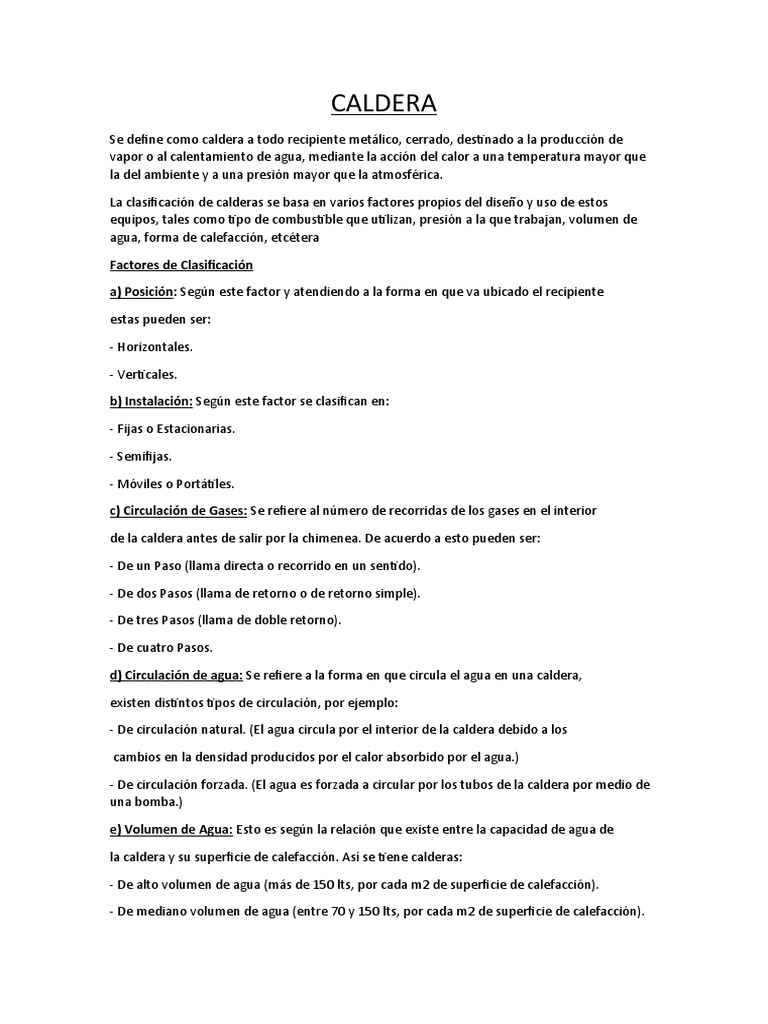 CALDERA

Se define como caldera a todo recipiente metálico, cerrado, destinado a la producción de vapor o al calentamiento de agua, mediante la acción del calor a una temperatura mayor que la del ambiente y a una presión mayor que la atmosférica.

La clasificación de calderas se basa en varios factores propios del diseño y uso de estos equipos, tales como tipo de combustible que utilizan, presión a la que trabajan, volumen de agua, forma de calefacción, etcétera

Factores de Clasificación

a) Posición: Según este factor y atendiendo a la forma en que va ubicado el recipiente

estas pueden ser:

- Horizontales.

- Verticales.

b) Instalación: Según este factor se clasifican en:

- Fijas o Estacionarias.

- Semifijas.

- Móviles o Portátiles.

c) Circulación de Gases: Se refiere al número de recorridas de los gases en el interior

de la caldera antes de salir por la chimenea. De acuerdo a esto pueden ser:

- De un Paso (llama directa o recorrido en un sentido).

- De dos Pasos (llama de retorno o de retorno simple).

- De tres Pasos (llama de doble retorno).

- De cuatro Pasos.

d) Circulación de agua: Se refiere a la forma en que circula el agua en una caldera,

existen distintos tipos de circulación, por ejemplo:

- De circulación natural. (El agua circula por el interior de la caldera debido a los

cambios en la densidad producidos por el calor absorbido por el agua.)

- De circulación forzada. (El agua es forzada a circular por los tubos de la caldera por medio de una bomba.)

e) Volumen de Agua: Esto es según la relación que existe entre la capacidad de agua de

la caldera y su superficie de calefacción. Así se tiene calderas:

- De alto volumen de agua (más de 150 lts, por cada m2 de superficie de calefacción).

- De mediano volumen de agua (entre 70 y 150 lts, por cada m2 de superficie de calefacción).